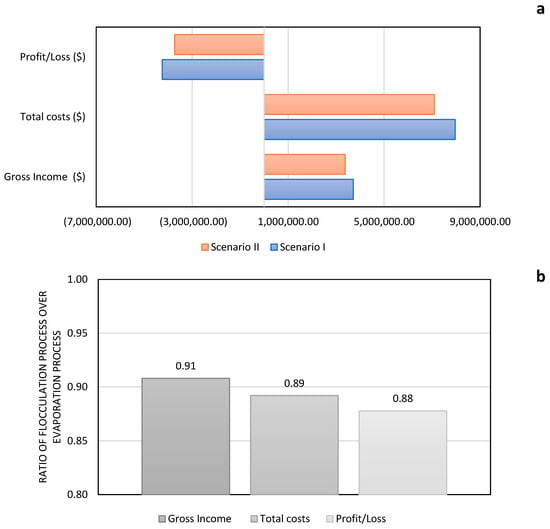 a

Profit/Loss ($)

Total costs ($)

Gross Income ($)

(7,000,000.00)
(3,000,000.00)
1,000,000.00
5,000,000.00
9,000,000.00

Scenario II
Scenario I

b

RATIO OF FLOCCULATION PROCESS OVER EVAPORATION PROCESS

1.00
0.95
0.90
0.85
0.80

0.91
0.89
0.88

Gross Income
Total costs
Profit/Loss